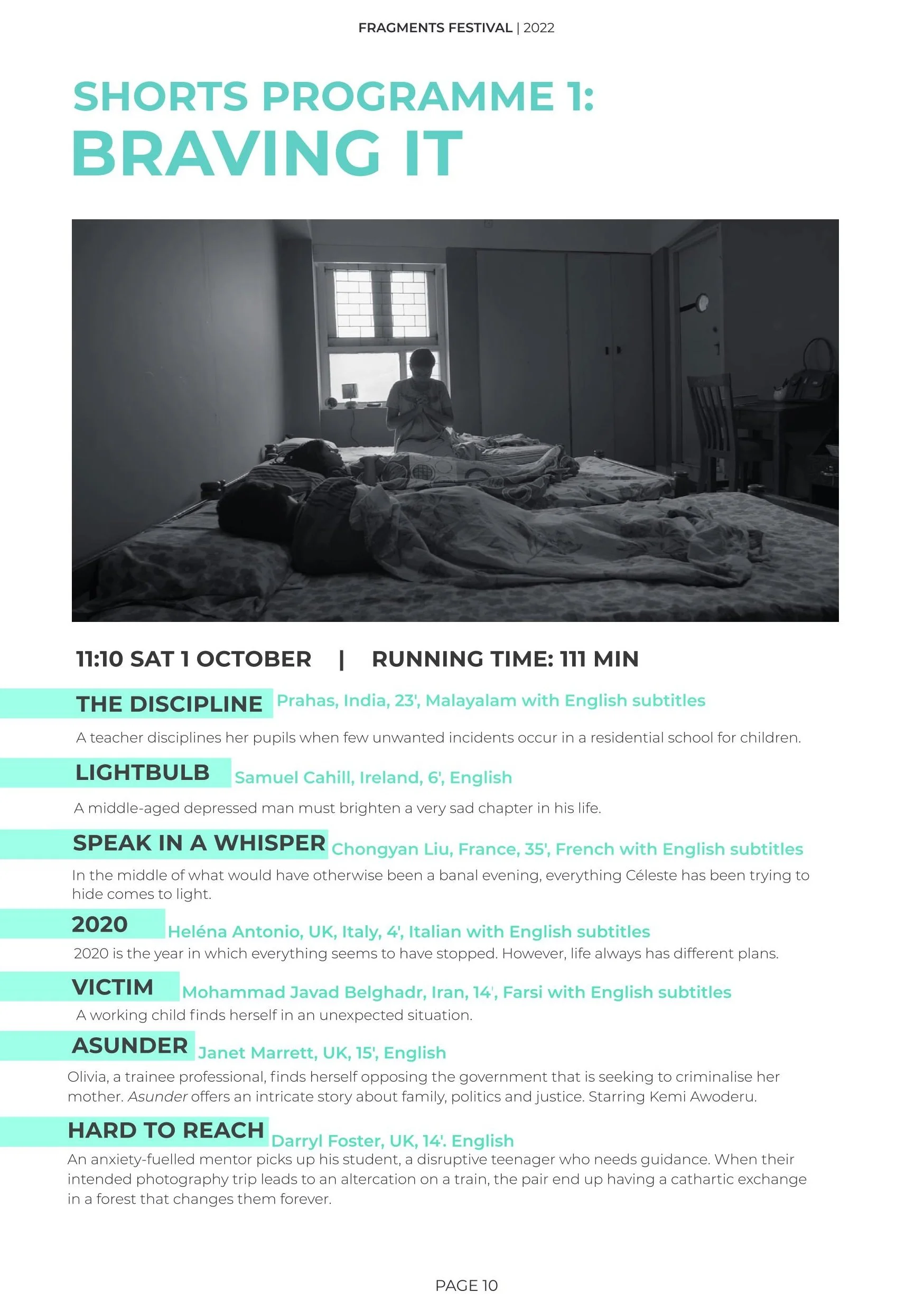 FRAGMENTS FESTIVAL | 2022

SHORTS PROGRAMME 1:
BRAVING IT

11:10 SAT 1 OCTOBER | RUNNING TIME: 111 MIN

THE DISCIPLINE Prahas, India, 23', Malayalam with English subtitles

A teacher disciplines her pupils when few unwanted incidents occur in a residential school for children.

LIGHTBULB Samuel Cahill, Ireland, 6', English

A middle-aged depressed man must brighten a very sad chapter in his life.

SPEAK IN A WHISPER Chongyan Liu, France, 35', French with English subtitles

In the middle of what would have otherwise been a banal evening, everything Céleste has been trying to hide comes to light.

2020 Heléna Antonio, UK, Italy, 4', Italian with English subtitles

2020 is the year in which everything seems to have stopped. However, life always has different plans.

VICTIM Mohammad Javad Belghadr, Iran, 14', Farsi with English subtitles

A working child finds herself in an unexpected situation.

ASUNDER Janet Marrett, UK, 15', English

Olivia, a trainee professional, finds herself opposing the government that is seeking to criminalise her mother. Asunder offers an intricate story about family, politics and justice. Starring Kemi Awoderu.

HARD TO REACH Darryl Foster, UK, 14'. English

An anxiety-fuelled mentor picks up his student, a disruptive teenager who needs guidance. When their intended photography trip leads to an altercation on a train, the pair end up having a cathartic exchange in a forest that changes them forever.

PAGE 10